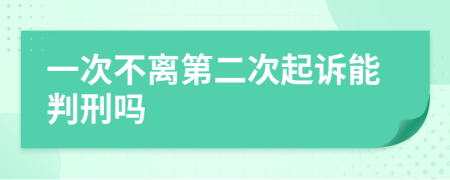 一次不离第二次起诉能判刑吗